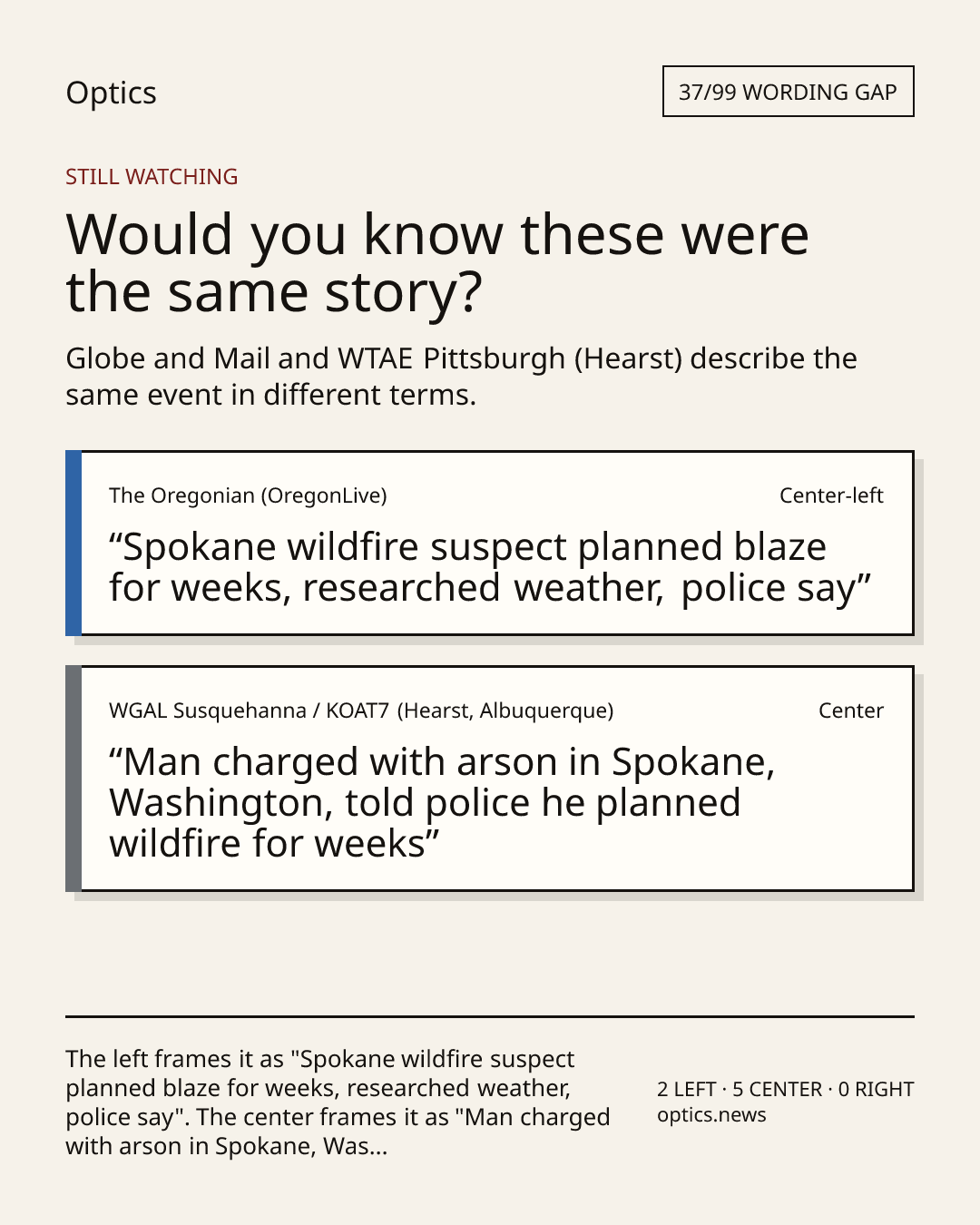 Optics

37/99 WORDING GAP

STILL WATCHING

Would you know these were the same story?

Globe and Mail and WTAE Pittsburgh (Hearst) describe the same event in different terms.

The Oregonian (OregonLive)

Center-left

"Spokane wildfire suspect planned blaze for weeks, researched weather, police say"

WGAL Susquehanna / KOAT7 (Hearst, Albuquerque)

Center

"Man charged with arson in Spokane, Washington, told police he planned wildfire for weeks"

The left frames it as "Spokane wildfire suspect planned blaze for weeks, researched weather, police say". The center frames it as "Man charged with arson in Spokane, Was...

2 LEFT · 5 CENTER · 0 RIGHT
optics.news